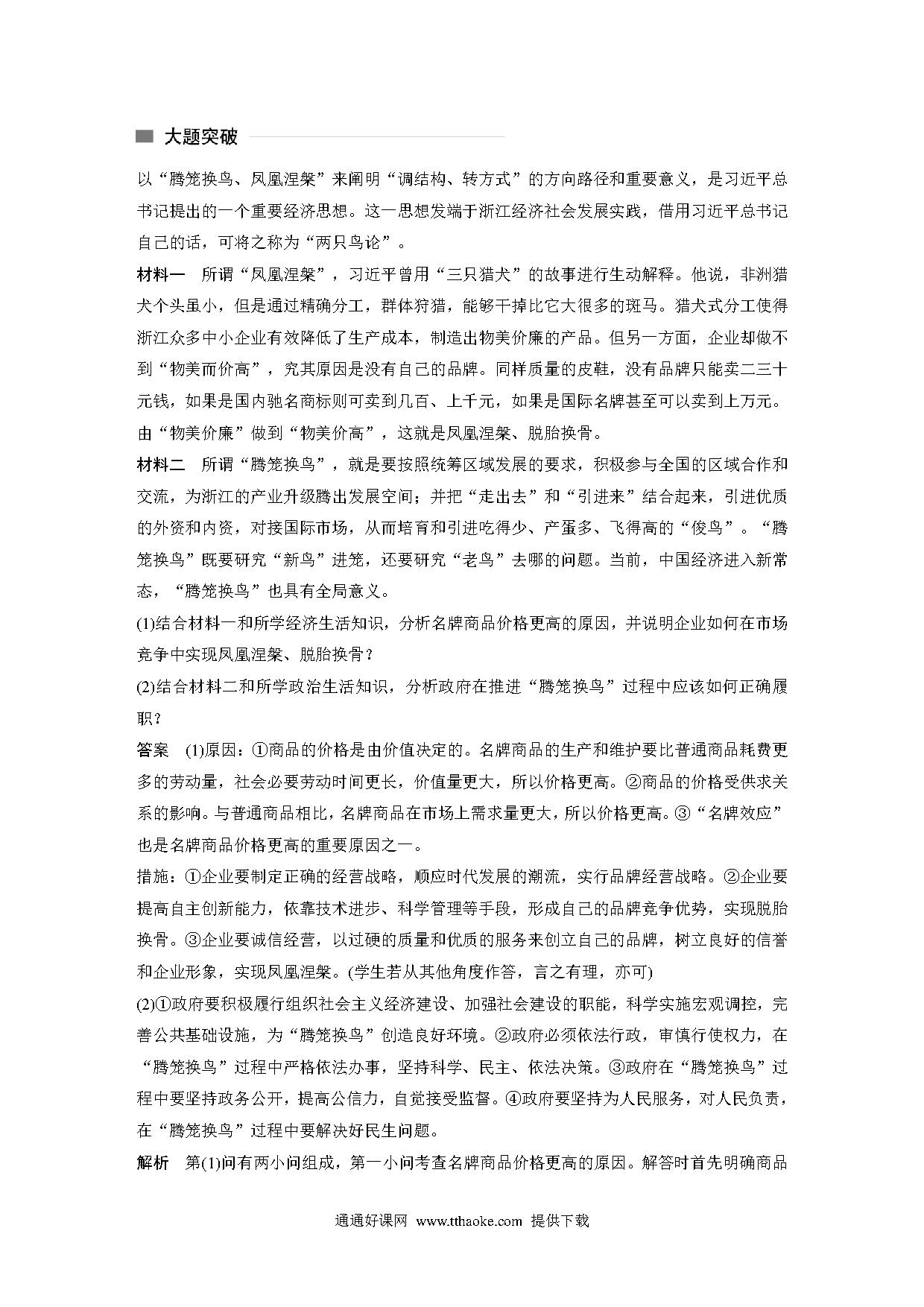 大题突破

以“腾笼换鸟、凤凰涅槃”来阐明“调结构、转方式”的方向路径和重要意义，是习近平总书记提出的一个重要经济思想。这一思想发端于浙江经济社会发展实践，借用习近平总书记自己的话，可将之称为“两只鸟论”。

材料一　所谓“凤凰涅槃”，习近平曾用“三只猎犬”的故事进行生动解释。他说，非洲猎犬个头虽小，但是通过精确分工，群体狩猎，能够干掉比它大很多的斑马。猎犬式分工使得浙江众多中小企业有效降低了生产成本，制造出物美价廉的产品。但另一方面，企业却做不到“物美而价高”，究其原因是没有自己的品牌。同样质量的皮鞋，没有品牌只能卖二三十元钱，如果是国内驰名商标则可卖到几百、上千元，如果是国际名牌甚至可以卖到上万元。由“物美价廉”做到“物美价高”，这就是凤凰涅槃、脱胎换骨。

材料二　所谓“腾笼换鸟”，就是要按照统筹区域发展的要求，积极参与全国的区域合作和交流，为浙江的产业升级腾出发展空间；并把“走出去”和“引进来”结合起来，引进优质的外资和内资，对接国际市场，从而培育和引进吃得少、产蛋多、飞得高的“俊鸟”。“腾笼换鸟”既要研究“新鸟”进笼，还要研究“老鸟”去哪的问题。当前，中国经济进入新常态，“腾笼换鸟”也具有全局意义。

(1)结合材料一和所学经济生活知识，分析名牌商品价格更高的原因，并说明企业如何在市场竞争中实现凤凰涅槃、脱胎换骨？

(2)结合材料二和所学政治生活知识，分析政府在推进“腾笼换鸟”过程中应该如何正确履职？

答案　(1)原因：①商品的价格是由价值决定的。名牌商品的生产和维护要比普通商品耗费更多的劳动量，社会必要劳动时间更长，价值量更大，所以价格更高。②商品的价格受供求关系的影响。与普通商品相比，名牌商品在市场上需求量更大，所以价格更高。③“名牌效应”也是名牌商品价格更高的重要原因之一。

措施：①企业要制定正确的经营战略，顺应时代发展的潮流，实行品牌经营战略。②企业要提高自主创新能力，依靠技术进步、科学管理等手段，形成自己的品牌竞争优势，实现脱胎换骨。③企业要诚信经营，以过硬的质量和优质的服务来创立自己的品牌，树立良好的信誉和企业形象，实现凤凰涅槃。(学生若从其他角度作答，言之有理，亦可)

(2)①政府要积极履行组织社会主义经济建设、加强社会建设的职能，科学实施宏观调控，完善公共基础设施，为“腾笼换鸟”创造良好环境。②政府必须依法行政，审慎行使权力，在“腾笼换鸟”过程中严格依法办事，坚持科学、民主、依法决策。③政府在“腾笼换鸟”过程中要坚持政务公开，提高公信力，自觉接受监督。④政府要坚持为人民服务，对人民负责，在“腾笼换鸟”过程中要解决好民生问题。

解析　第(1)问有两小问组成，第一小问考查名牌商品价格更高的原因。解答时首先明确商品

通通好课网 www.tthaoke.com 提供下载